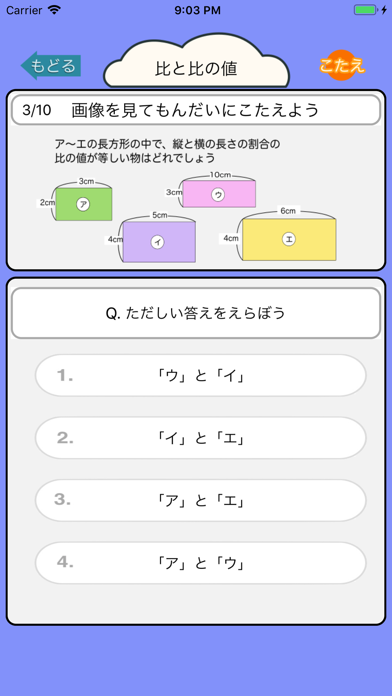 Carrier 9:03 PM

もどる

比と比の値

こたえ

3/10 画像を見てもんだいにこたえよう

ア〜エの長方形の中で、縦と横の長さの割合の比の値が等しい物はどれでしょう

3cm
2cm
ア

10cm
3cm
ウ

5cm
4cm
イ

6cm
4cm
エ

Q. ただしい答えをえらぼう

1. 「ウ」と「イ」

2. 「イ」と「エ」

3. 「ア」と「エ」

4. 「ア」と「ウ」